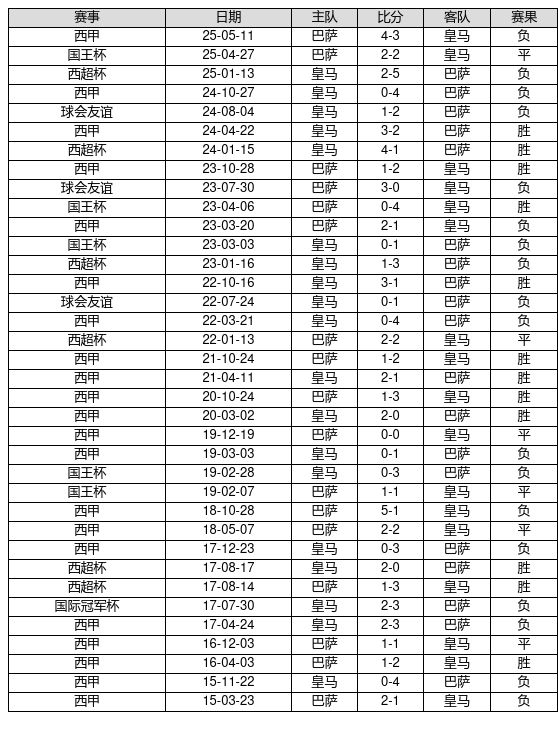 | 赛事 | 日期 | 主队 | 比分 | 客队 | 赛果 |
|---|---|---|---|---|---|
| 西甲 | 25-05-11 | 巴萨 | 4-3 | 皇马 | 负 |
| 国王杯 | 25-04-27 | 巴萨 | 2-2 | 皇马 | 平 |
| 西超杯 | 25-01-13 | 皇马 | 2-5 | 巴萨 | 负 |
| 西甲 | 24-10-27 | 皇马 | 0-4 | 巴萨 | 负 |
| 球会友谊 | 24-08-04 | 皇马 | 1-2 | 巴萨 | 负 |
| 西甲 | 24-04-22 | 皇马 | 3-2 | 巴萨 | 胜 |
| 西超杯 | 24-01-15 | 皇马 | 4-1 | 巴萨 | 胜 |
| 西甲 | 23-10-28 | 巴萨 | 1-2 | 皇马 | 胜 |
| 球会友谊 | 23-07-30 | 巴萨 | 3-0 | 皇马 | 负 |
| 国王杯 | 23-04-06 | 巴萨 | 0-4 | 皇马 | 胜 |
| 西甲 | 23-03-20 | 巴萨 | 2-1 | 皇马 | 负 |
| 国王杯 | 23-03-03 | 皇马 | 0-1 | 巴萨 | 负 |
| 西超杯 | 23-01-16 | 皇马 | 1-3 | 巴萨 | 负 |
| 西甲 | 22-10-16 | 皇马 | 3-1 | 巴萨 | 胜 |
| 球会友谊 | 22-07-24 | 皇马 | 0-1 | 巴萨 | 负 |
| 西甲 | 22-03-21 | 皇马 | 0-4 | 巴萨 | 负 |
| 西超杯 | 22-01-13 | 巴萨 | 2-2 | 皇马 | 平 |
| 西甲 | 21-10-24 | 巴萨 | 1-2 | 皇马 | 胜 |
| 西甲 | 21-04-11 | 皇马 | 2-1 | 巴萨 | 胜 |
| 西甲 | 20-10-24 | 巴萨 | 1-3 | 皇马 | 胜 |
| 西甲 | 20-03-02 | 皇马 | 2-0 | 巴萨 | 胜 |
| 西甲 | 19-12-19 | 巴萨 | 0-0 | 皇马 | 平 |
| 西甲 | 19-03-03 | 皇马 | 0-1 | 巴萨 | 负 |
| 国王杯 | 19-02-28 | 皇马 | 0-3 | 巴萨 | 负 |
| 国王杯 | 19-02-07 | 巴萨 | 1-1 | 皇马 | 平 |
| 西甲 | 18-10-28 | 巴萨 | 5-1 | 皇马 | 负 |
| 西甲 | 18-05-07 | 巴萨 | 2-2 | 皇马 | 平 |
| 西甲 | 17-12-23 | 皇马 | 0-3 | 巴萨 | 负 |
| 西超杯 | 17-08-17 | 皇马 | 2-0 | 巴萨 | 胜 |
| 西超杯 | 17-08-14 | 巴萨 | 1-3 | 皇马 | 胜 |
| 国际冠军杯 | 17-07-30 | 皇马 | 2-3 | 巴萨 | 负 |
| 西甲 | 17-04-24 | 皇马 | 2-3 | 巴萨 | 负 |
| 西甲 | 16-12-03 | 巴萨 | 1-1 | 皇马 | 平 |
| 西甲 | 16-04-03 | 巴萨 | 1-2 | 皇马 | 胜 |
| 西甲 | 15-11-22 | 皇马 | 0-4 | 巴萨 | 负 |
| 西甲 | 15-03-23 | 巴萨 | 2-1 | 皇马 | 负 |